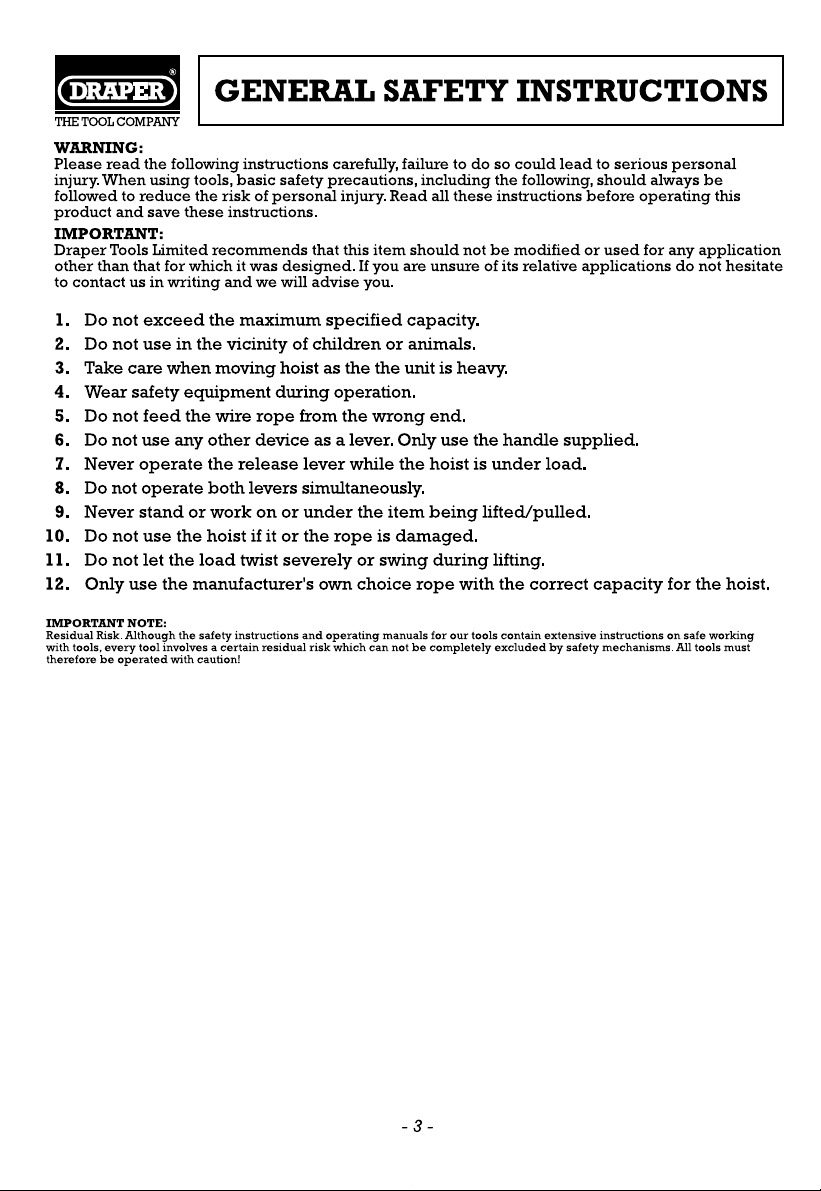 DRAPER®
THE TOOL COMPANY

GENERAL SAFETY INSTRUCTIONS

WARNING:
Please read the following instructions carefully, failure to do so could lead to serious personal injury. When using tools, basic safety precautions, including the following, should always be followed to reduce the risk of personal injury. Read all these instructions before operating this product and save these instructions.

IMPORTANT:
Draper Tools Limited recommends that this item should not be modified or used for any application other than that for which it was designed. If you are unsure of its relative applications do not hesitate to contact us in writing and we will advise you.

1. Do not exceed the maximum specified capacity.
2. Do not use in the vicinity of children or animals.
3. Take care when moving hoist as the the unit is heavy.
4. Wear safety equipment during operation.
5. Do not feed the wire rope from the wrong end.
6. Do not use any other device as a lever. Only use the handle supplied.
7. Never operate the release lever while the hoist is under load.
8. Do not operate both levers simultaneously.
9. Never stand or work on or under the item being lifted/pulled.
10. Do not use the hoist if it or the rope is damaged.
11. Do not let the load twist severely or swing during lifting.
12. Only use the manufacturer's own choice rope with the correct capacity for the hoist.

IMPORTANT NOTE:
Residual Risk. Although the safety instructions and operating manuals for our tools contain extensive instructions on safe working with tools, every tool involves a certain residual risk which can not be completely excluded by safety mechanisms. All tools must therefore be operated with caution!

- 3 -